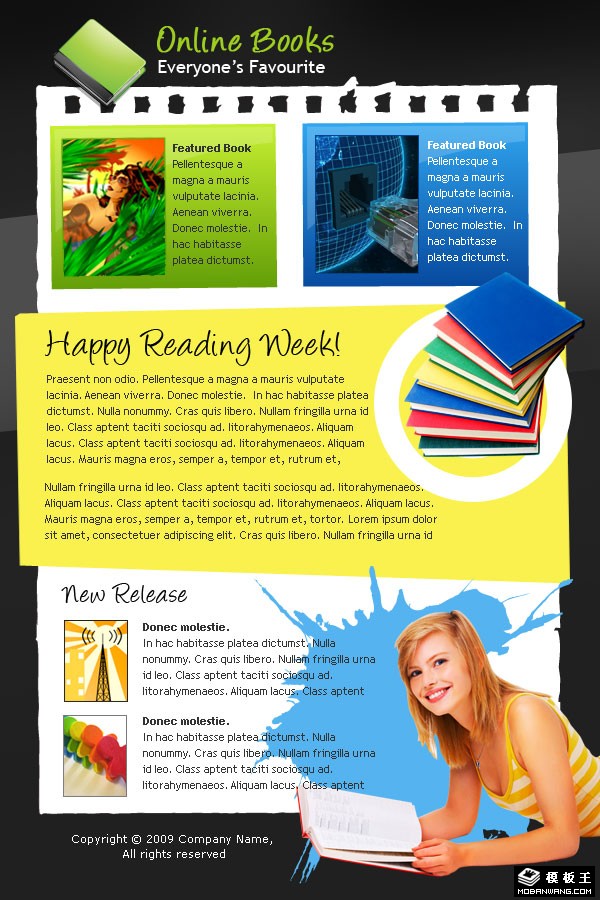 Online Books
Everyone's Favourite

Featured Book
Pellentesque a magna a mauris vulputate lacinia. Aenean viverra. Donec molestie. In hac habitasse platea dictumst.

Featured Book
Pellentesque a magna a mauris vulputate lacinia. Aenean viverra. Donec molestie. In hac habitasse platea dictumst.

Happy Reading Week!

Praesent non odio. Pellentesque a magna a mauris vulputate lacinia. Aenean viverra. Donec molestie. In hac habitasse platea dictumst. Nulla nonummy. Cras quis libero. Nullam fringilla urna id leo. Class aptent taciti sociosqu ad. litorahymenaeos. Aliquam lacus. Class aptent taciti sociosqu ad. litorahymenaeos. Aliquam lacus. Mauris magna eros, semper a, tempor et, rutrum et,

Nullam fringilla urna id leo. Class aptent taciti sociosqu ad. litorahymenaeos. Aliquam lacus. Class aptent taciti sociosqu ad. litorahymenaeos. Aliquam lacus. Mauris magna eros, semper a, tempor et, rutrum et, tortor. Lorem ipsum dolor sit amet, consectetuer adipiscing elit. Cras quis libero. Nullam fringilla urna id

New Release

Donec molestie.
In hac habitasse platea dictumst. Nulla nonummy. Cras quis libero. Nullam fringilla urna id leo. Class aptent taciti sociosqu ad. litorahymenaeos. Aliquam lacus. Class aptent

Donec molestie.
In hac habitasse platea dictumst. Nulla nonummy. Cras quis libero. Nullam fringilla urna id leo. Class aptent taciti sociosqu ad. litorahymenaeos. Aliquam lacus. Class aptent

Copyright © 2009 Company Name,
All rights reserved

模板王
MOBANWANG.COM